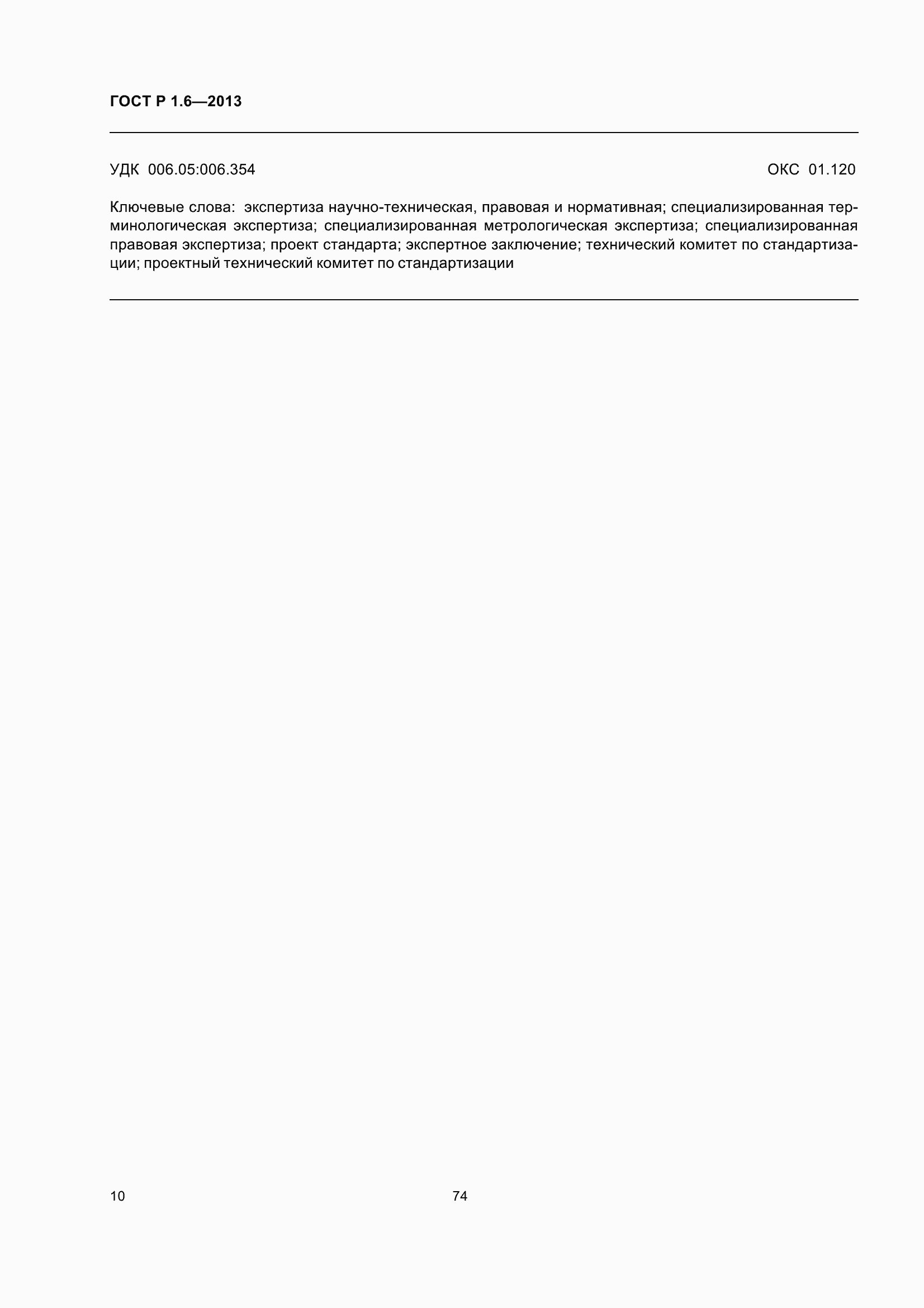 ГОСТ Р 1.6—2013

УДК 006.05:006.354

ОКС 01.120

Ключевые слова: экспертиза научно-техническая, правовая и нормативная; специализированная терминологическая экспертиза; специализированная метрологическая экспертиза; специализированная правовая экспертиза; проект стандарта; экспертное заключение; технический комитет по стандартизации; проектный технический комитет по стандартизации

10

74